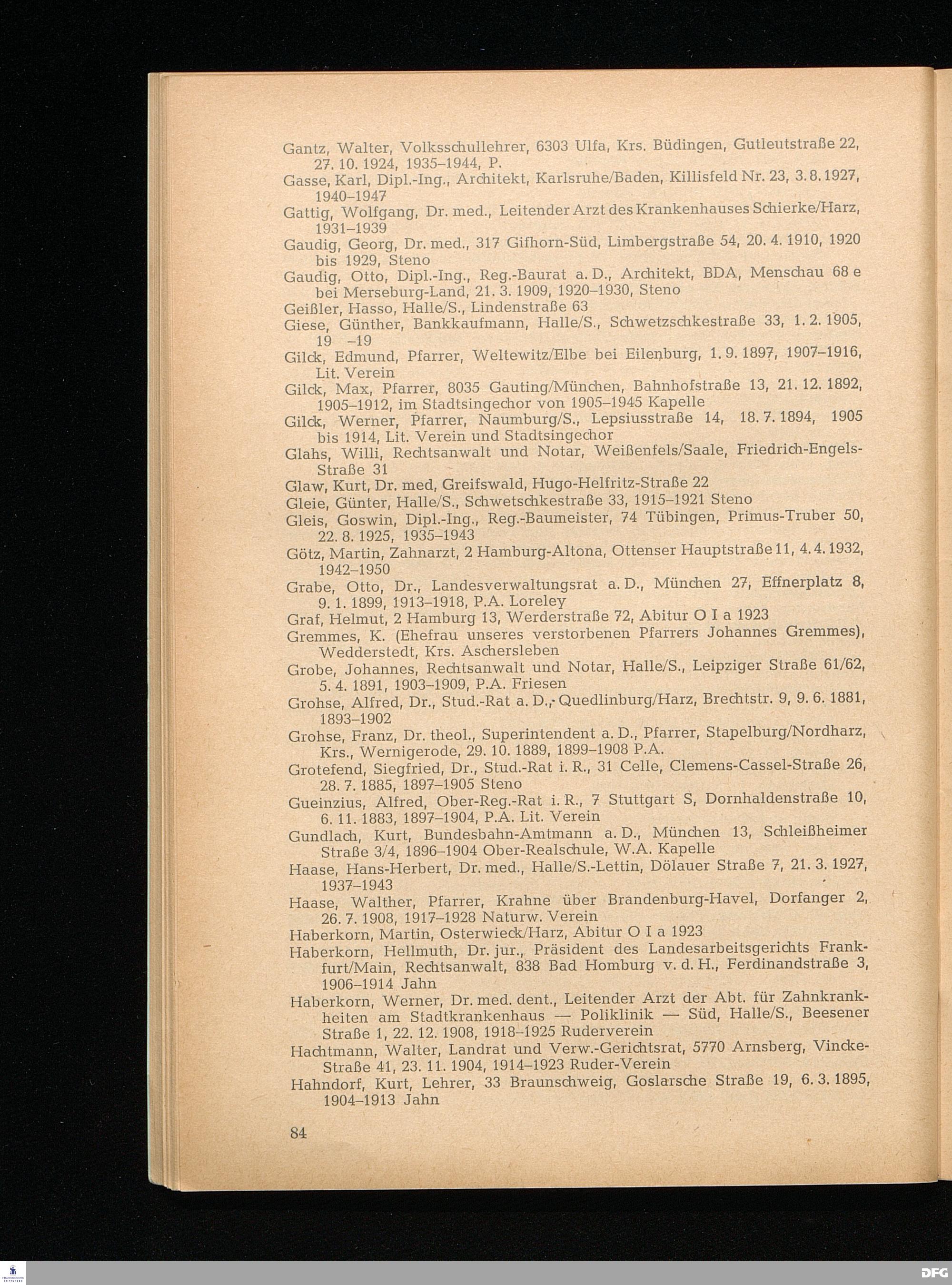 Gantz, Walter, Volksschullehrer, 6303 Ulfa, Krs. Büdingen, Gutleutstraße 22, 27. 10. 1924, 1935–1944, P.

Gasse, Karl, Dipl.-Ing., Architekt, Karlsruhe/Baden, Killisfeld Nr. 23, 3. 8. 1927, 1940–1947

Gattig, Wolfgang, Dr. med., Leitender Arzt des Krankenhauses Schierke/Harz, 1931–1939

Gaudig, Georg, Dr. med., 317 Gifhorn-Süd, Limbergstraße 54, 20. 4. 1910, 1920 bis 1929, Steno

Gaudig, Otto, Dipl.-Ing., Reg.-Baurat a. D., Architekt, BDA, Menschau 68 e bei Merseburg-Land, 21. 3. 1909, 1920–1930, Steno

Geißler, Hasso, Halle/S., Lindenstraße 63

Giese, Günther, Bankkaufmann, Halle/S., Schwetzschkestraße 33, 1. 2. 1905, 19 –19

Gilck, Edmund, Pfarrer, Weltewitz/Elbe bei Eilenburg, 1. 9. 1897, 1907–1916, Lit. Verein

Gilck, Max, Pfarrer, 8035 Gauting/München, Bahnhofstraße 13, 21. 12. 1892, 1905–1912, im Stadtsingechor von 1905–1945 Kapelle

Gilck, Werner, Pfarrer, Naumburg/S., Lepsiusstraße 14, 18. 7. 1894, 1905 bis 1914, Lit. Verein und Stadtsingechor

Glahs, Willi, Rechtsanwalt und Notar, Weißenfels/Saale, Friedrich-Engels-Straße 31

Glaw, Kurt, Dr. med, Greifswald, Hugo-Helfritz-Straße 22

Gleie, Günter, Halle/S., Schwetschkestraße 33, 1915–1921 Steno

Gleis, Goswin, Dipl.-Ing., Reg.-Baumeister, 74 Tübingen, Primus-Truber 50, 22. 8. 1925, 1935–1943

Götz, Martin, Zahnarzt, 2 Hamburg-Altona, Ottenser Hauptstraße 11, 4. 4. 1932, 1942–1950

Grabe, Otto, Dr., Landesverwaltungsrat a. D., München 27, Effnerplatz 8, 9. 1. 1899, 1913–1918, P.A. Loreley

Graf, Helmut, 2 Hamburg 13, Werderstraße 72, Abitur O I a 1923

Gremmes, K. (Ehefrau unseres verstorbenen Pfarrers Johannes Gremmes), Wedderstedt, Krs. Aschersleben

Grobe, Johannes, Rechtsanwalt und Notar, Halle/S., Leipziger Straße 61/62, 5. 4. 1891, 1903–1909, P.A. Friesen

Grohse, Alfred, Dr., Stud.-Rat a. D., Quedlinburg/Harz, Brechtstr. 9, 9. 6. 1881, 1893–1902

Grohse, Franz, Dr. theol., Superintendent a. D., Pfarrer, Stapelburg/Nordharz, Krs., Wernigerode, 29. 10. 1889, 1899–1908 P.A.

Grotefend, Siegfried, Dr., Stud.-Rat i. R., 31 Celle, Clemens-Cassel-Straße 26, 28. 7. 1885, 1897–1905 Steno

Gueinzius, Alfred, Ober-Reg.-Rat i. R., 7 Stuttgart S, Dornhaldenstraße 10, 6. 11. 1883, 1897–1904, P.A. Lit. Verein

Gundlach, Kurt, Bundesbahn-Amtmann a. D., München 13, Schleißheimer Straße 3/4, 1896–1904 Ober-Realschule, W.A. Kapelle

Haase, Hans-Herbert, Dr. med., Halle/S.-Lettin, Dölauer Straße 7, 21. 3. 1927, 1937–1943

Haase, Walther, Pfarrer, Krahne über Brandenburg-Havel, Dorfanger 2, 26. 7. 1908, 1917–1928 Naturw. Verein

Haberkorn, Martin, Osterwieck/Harz, Abitur O I a 1923

Haberkorn, Hellmuth, Dr. jur., Präsident des Landesarbeitsgerichts Frankfurt/Main, Rechtsanwalt, 838 Bad Homburg v. d. H., Ferdinandstraße 3, 1906–1914 Jahn

Haberkorn, Werner, Dr. med. dent., Leitender Arzt der Abt. für Zahnkrankheiten am Stadtkrankenhaus — Poliklinik — Süd, Halle/S., Beesener Straße 1, 22. 12. 1908, 1918–1925 Ruderverein

Hachtmann, Walter, Landrat und Verw.-Gerichtsrat, 5770 Arnsberg, Vincke-Straße 41, 23. 11. 1904, 1914–1923 Ruder-Verein

Hahndorf, Kurt, Lehrer, 33 Braunschweig, Goslarsche Straße 19, 6. 3. 1895, 1904–1913 Jahn

84

DFG